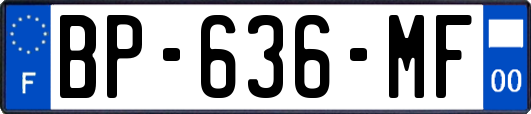 F
BP-636-MF
00